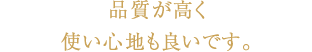 品質が高く
使い心地も良いです。